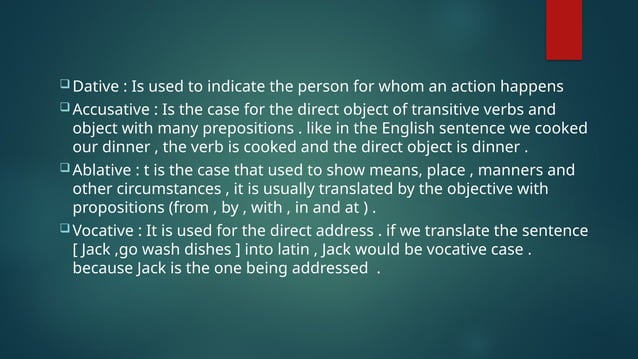 Dative : Is used to indicate the person for whom an action happens

Accusative : Is the case for the direct object of transitive verbs and object with many prepositions . like in the English sentence we cooked our dinner , the verb is cooked and the direct object is dinner .

Ablative : t is the case that used to show means, place , manners and other circumstances , it is usually translated by the objective with propositions (from , by , with , in and at ) .

Vocative : It is used for the direct address . if we translate the sentence [ Jack ,go wash dishes ] into latin , Jack would be vocative case . because Jack is the one being addressed .